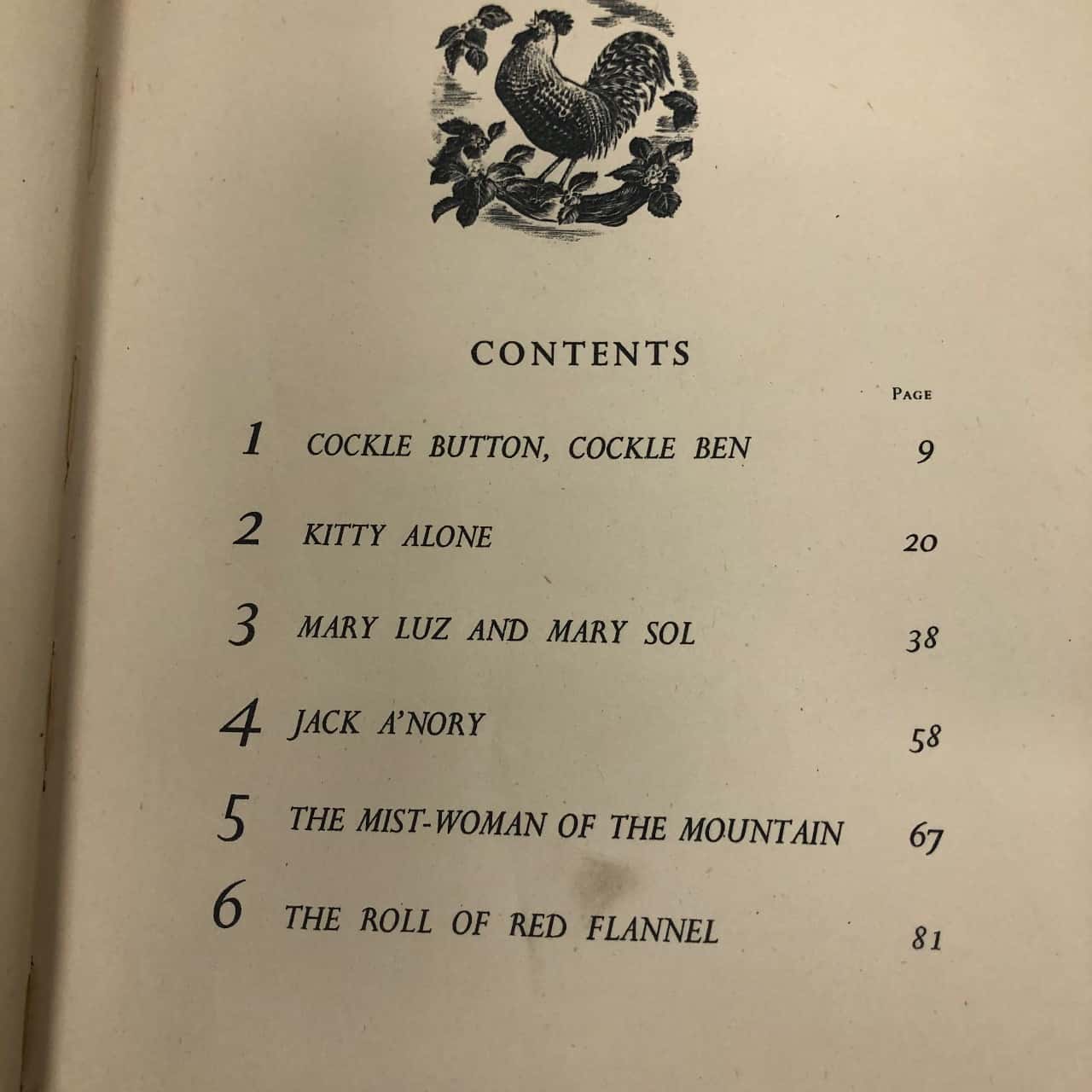 CONTENTS

| | | PAGE |
|---|---|---|
| 1 | COCKLE BUTTON, COCKLE BEN | 9 |
| 2 | KITTY ALONE | 20 |
| 3 | MARY LUZ AND MARY SOL | 38 |
| 4 | JACK A'NORY | 58 |
| 5 | THE MIST-WOMAN OF THE MOUNTAIN | 67 |
| 6 | THE ROLL OF RED FLANNEL | 81 |